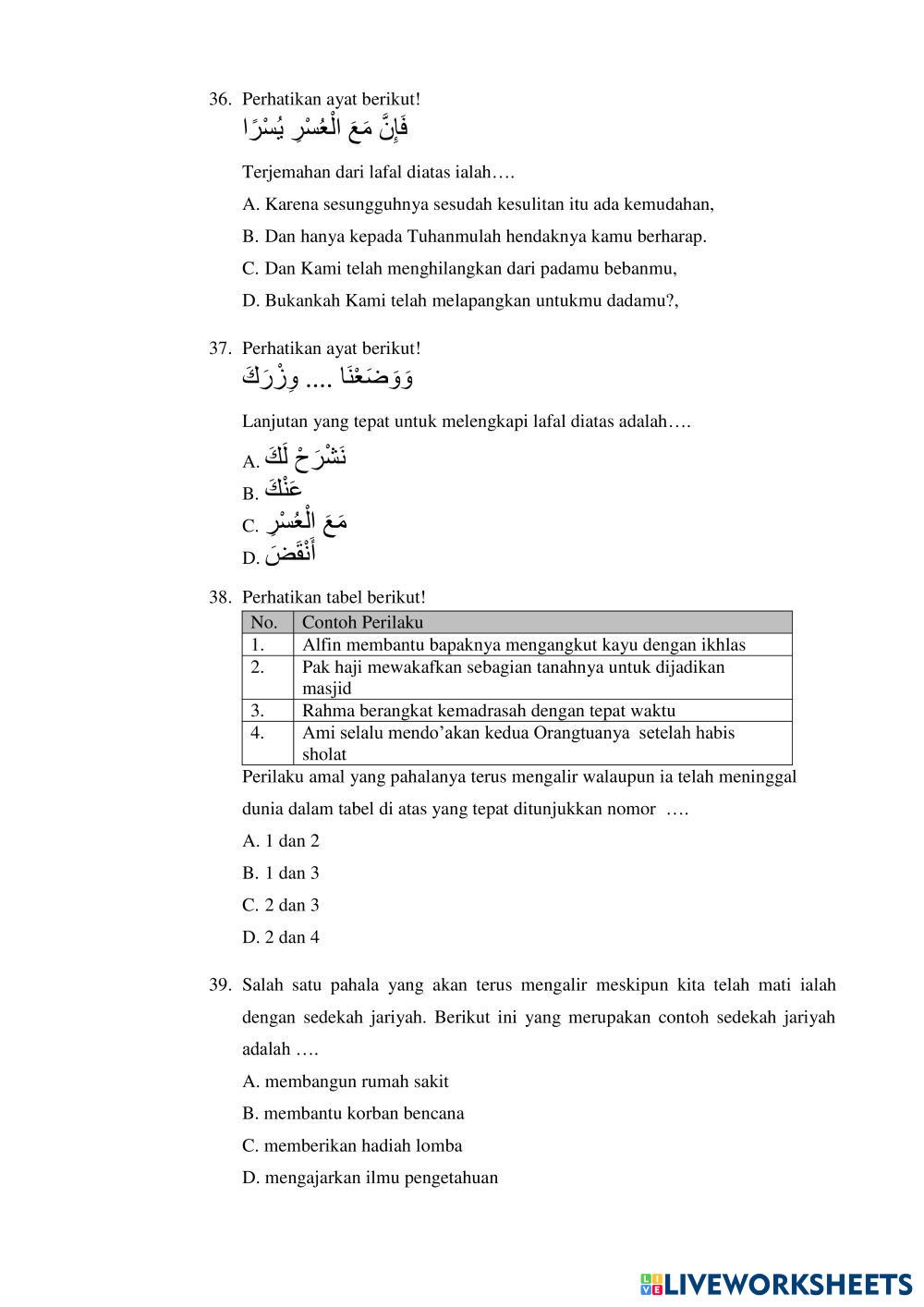 36. Perhatikan ayat berikut!
فَإِنَّ مَعَ الْعُسْرِ يُسْرًا

Terjemahan dari lafal diatas ialah….

A. Karena sesungguhnya sesudah kesulitan itu ada kemudahan,

B. Dan hanya kepada Tuhanmulah hendaknya kamu berharap.

C. Dan Kami telah menghilangkan dari padamu bebanmu,

D. Bukankah Kami telah melapangkan untukmu dadamu?,

37. Perhatikan ayat berikut!
وَوَضَعْنَا .... وِزْرَكَ

Lanjutan yang tepat untuk melengkapi lafal diatas adalah….

A. نَشْرَحْ لَكَ
B. عَنْكَ
C. مَعَ الْعُسْرِ
D. أَنْقَضَ

38. Perhatikan tabel berikut!

| No. | Contoh Perilaku |
|---|---|
| 1. | Alfin membantu bapaknya mengangkut kayu dengan ikhlas |
| 2. | Pak haji mewakafkan sebagian tanahnya untuk dijadikan masjid |
| 3. | Rahma berangkat kemadrasah dengan tepat waktu |
| 4. | Ami selalu mendo'akan kedua Orangtuanya setelah habis sholat |

Perilaku amal yang pahalanya terus mengalir walaupun ia telah meninggal dunia dalam tabel di atas yang tepat ditunjukkan nomor ….

A. 1 dan 2

B. 1 dan 3

C. 2 dan 3

D. 2 dan 4

39. Salah satu pahala yang akan terus mengalir meskipun kita telah mati ialah dengan sedekah jariyah. Berikut ini yang merupakan contoh sedekah jariyah adalah ….

A. membangun rumah sakit

B. membantu korban bencana

C. memberikan hadiah lomba

D. mengajarkan ilmu pengetahuan

LIVEWORKSHEETS